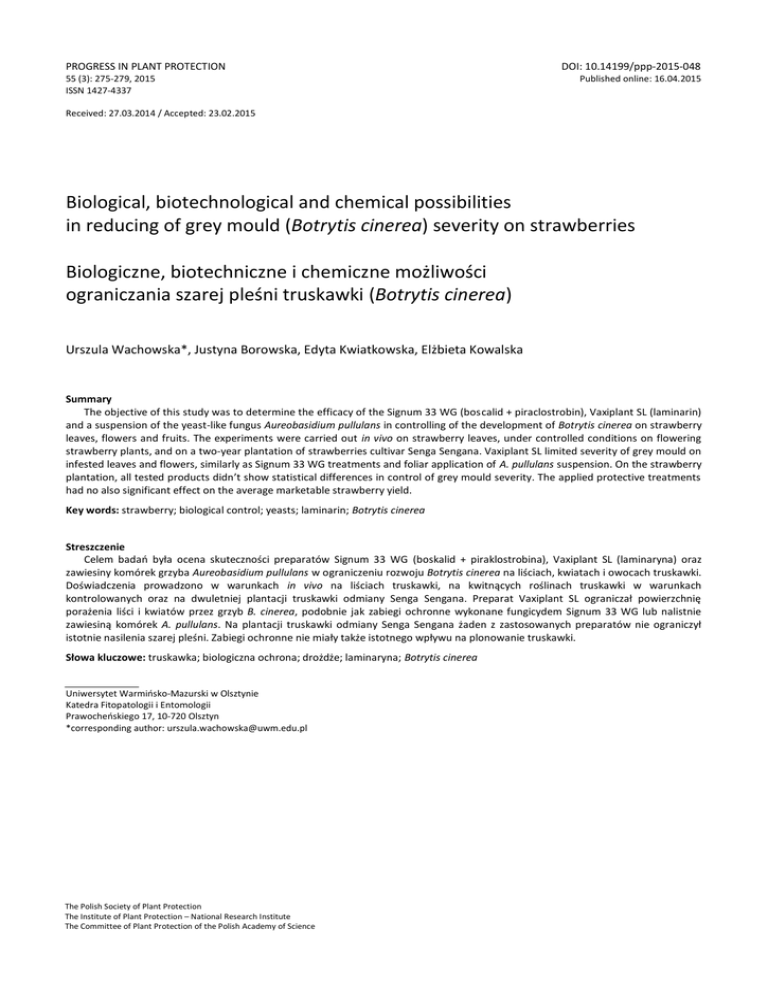 PROGRESS IN PLANT PROTECTION
55 (3): 275-279, 2015
ISSN 1427-4337

DOI: 10.14199/ppp-2015-048
Published online: 16.04.2015

Received: 27.03.2014 / Accepted: 23.02.2015

Biological, biotechnological and chemical possibilities in reducing of grey mould (Botrytis cinerea) severity on strawberries

Biologiczne, biotechniczne i chemiczne możliwości ograniczania szarej pleśni truskawki (Botrytis cinerea)

Urszula Wachowska*, Justyna Borowska, Edyta Kwiatkowska, Elżbieta Kowalska

Summary
The objective of this study was to determine the efficacy of the Signum 33 WG (boscalid + piraclostrobin), Vaxiplant SL (laminarin) and a suspension of the yeast-like fungus Aureobasidium pullulans in controlling of the development of Botrytis cinerea on strawberry leaves, flowers and fruits. The experiments were carried out in vivo on strawberry leaves, under controlled conditions on flowering strawberry plants, and on a two-year plantation of strawberries cultivar Senga Sengana. Vaxiplant SL limited severity of grey mould on infested leaves and flowers, similarly as Signum 33 WG treatments and foliar application of A. pullulans suspension. On the strawberry plantation, all tested products didn't show statistical differences in control of grey mould severity. The applied protective treatments had no also significant effect on the average marketable strawberry yield.

Key words: strawberry; biological control; yeasts; laminarin; Botrytis cinerea

Streszczenie
Celem badań była ocena skuteczności preparatów Signum 33 WG (boskalid + piraklostrobina), Vaxiplant SL (laminaryna) oraz zawiesiny komórek grzyba Aureobasidium pullulans w ograniczeniu rozwoju Botrytis cinerea na liściach, kwiatach i owocach truskawki. Doświadczenia prowadzono w warunkach in vivo na liściach truskawki, na kwitnących roślinach truskawki w warunkach kontrolowanych oraz na dwuletniej plantacji truskawki odmiany Senga Sengana. Preparat Vaxiplant SL ograniczał powierzchnię porażenia liści i kwiatów przez grzyb B. cinerea, podobnie jak zabiegi ochronne wykonane fungicydem Signum 33 WG lub nalistnie zawiesiną komórek A. pullulans. Na plantacji truskawki odmiany Senga Sengana żaden z zastosowanych preparatów nie ograniczył istotnie nasilenia szarej pleśni. Zabiegi ochronne nie miały także istotnego wpływu na plonowanie truskawki.

Słowa kluczowe: truskawka; biologiczna ochrona; drożdże; laminaryna; Botrytis cinerea

Uniwersytet Warmińsko-Mazurski w Olsztynie
Katedra Fitopatologii i Entomologii
Prawocheńskiego 17, 10-720 Olsztyn
*corresponding author: urszula.wachowska@uwm.edu.pl

The Polish Society of Plant Protection
The Institute of Plant Protection – National Research Institute
The Committee of Plant Protection of the Polish Academy of Science